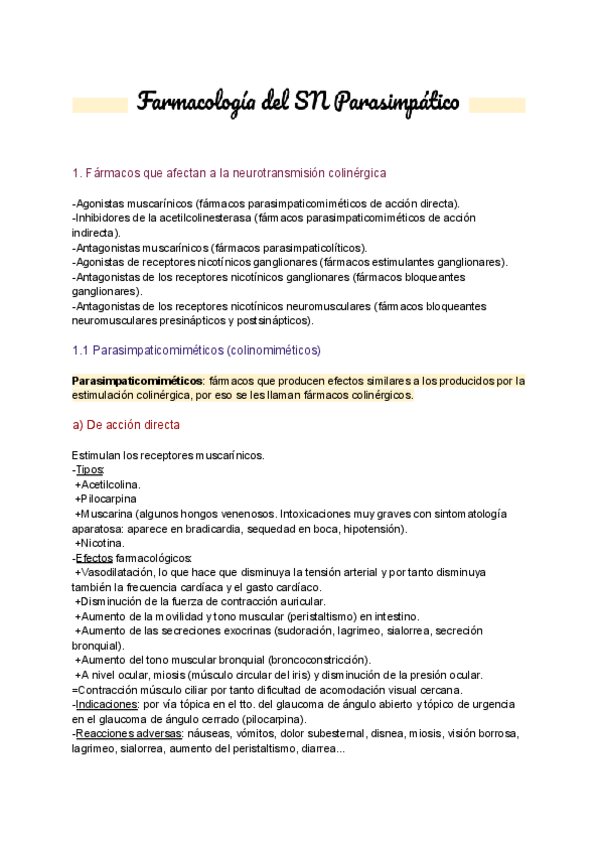 Farmacología del SN Parasimpático

1. Fármacos que afectan a la neurotransmisión colinérgica

-Agonistas muscarínicos (fármacos parasimpaticomiméticos de acción directa).
-Inhibidores de la acetilcolinesterasa (fármacos parasimpaticomiméticos de acción indirecta).
-Antagonistas muscarínicos (fármacos parasimpaticolíticos).
-Agonistas de receptores nicotínicos ganglionares (fármacos estimulantes ganglionares).
-Antagonistas de los receptores nicotínicos ganglionares (fármacos bloqueantes ganglionares).
-Antagonistas de los receptores nicotínicos neuromusculares (fármacos bloqueantes neuromusculares presinápticos y postsinápticos).

1.1 Parasimpaticomiméticos (colinomiméticos)

Parasimpaticomiméticos: fármacos que producen efectos similares a los producidos por la estimulación colinérgica, por eso se les llaman fármacos colinérgicos.

a) De acción directa

Estimulan los receptores muscarínicos.
-Tipos:
+Acetilcolina.
+Pilocarpina
+Muscarina (algunos hongos venenosos. Intoxicaciones muy graves con sintomatología aparatosa: aparece en bradicardia, sequedad en boca, hipotensión).
+Nicotina.
-Efectos farmacológicos:
+Vasodilatación, lo que hace que disminuya la tensión arterial y por tanto disminuya también la frecuencia cardíaca y el gasto cardíaco.
+Disminución de la fuerza de contracción auricular.
+Aumento de la movilidad y tono muscular (peristaltismo) en intestino.
+Aumento de las secreciones exocrinas (sudoración, lagrimeo, sialorrea, secreción bronquial).
+Aumento del tono muscular bronquial (broncoconstricción).
+A nivel ocular, miosis (músculo circular del iris) y disminución de la presión ocular.
=Contracción músculo ciliar por tanto dificultad de acomodación visual cercana.
-Indicaciones: por vía tópica en el tto. del glaucoma de ángulo abierto y tópico de urgencia en el glaucoma de ángulo cerrado (pilocarpina).
-Reacciones adversas: náuseas, vómitos, dolor subesternal, disnea, miosis, visión borrosa, lagrimeo, sialorrea, aumento del peristaltismo, diarrea...